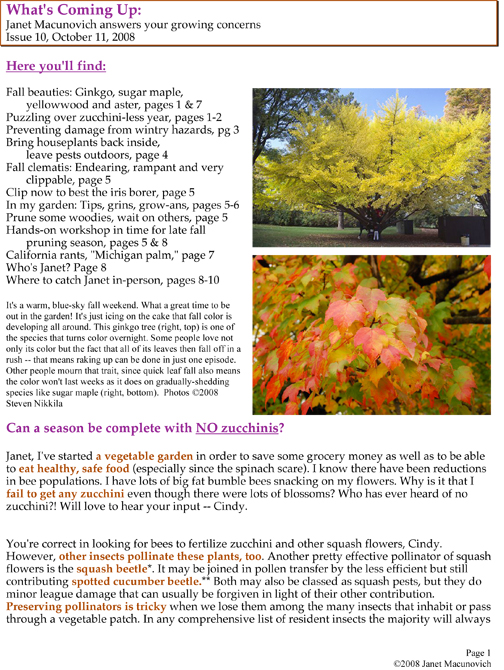 What's Coming Up:
Janet Macunovich answers your growing concerns
Issue 10, October 11, 2008

Here you'll find:

Fall beauties: Ginkgo, sugar maple, yellowwood and aster, pages 1 & 7
Puzzling over zucchini-less year, pages 1-2
Preventing damage from wintry hazards, pg 3
Bring houseplants back inside, leave pests outdoors, page 4
Fall clematis: Endearing, rampant and very clippable, page 5
Clip now to best the iris borer, page 5
In my garden: Tips, grins, grow-ans, pages 5-6
Prune some woodies, wait on others, page 5
Hands-on workshop in time for late fall pruning season, pages 5 & 8
California rants, "Michigan palm," page 7
Who's Janet? Page 8
Where to catch Janet in-person, pages 8-10

It's a warm, blue-sky fall weekend. What a great time to be out in the garden! It's just icing on the cake that fall color is developing all around. This ginkgo tree (right, top) is one of the species that turns color overnight. Some people love not only its color but the fact that all of its leaves then fall off in a rush -- that means raking up can be done in just one episode. Other people mourn that trait, since quick leaf fall also means the color won't last weeks as it does on gradually-shedding species like sugar maple (right, bottom). Photos ©2008 Steven Nikkila

Can a season be complete with NO zucchinis?

Janet, I've started a vegetable garden in order to save some grocery money as well as to be able to eat healthy, safe food (especially since the spinach scare). I know there have been reductions in bee populations. I have lots of big fat bumble bees snacking on my flowers. Why is it that I fail to get any zucchini even though there were lots of blossoms? Who has ever heard of no zucchini?! Will love to hear your input -- Cindy.

You're correct in looking for bees to fertilize zucchini and other squash flowers, Cindy. However, other insects pollinate these plants, too. Another pretty effective pollinator of squash flowers is the squash beetle*. It may be joined in pollen transfer by the less efficient but still contributing spotted cucumber beetle.** Both may also be classed as squash pests, but they do minor league damage that can usually be forgiven in light of their other contribution. Preserving pollinators is tricky when we lose them among the many insects that inhabit or pass through a vegetable patch. In any comprehensive list of resident insects the majority will always

Page 1
©2008 Janet Macunovich